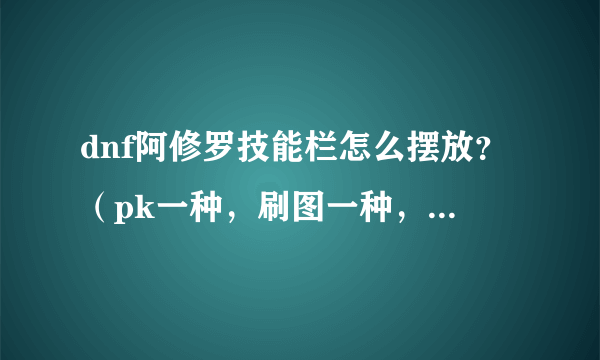 dnf阿修罗技能栏怎么摆放?（pk一种，刷图一种，...